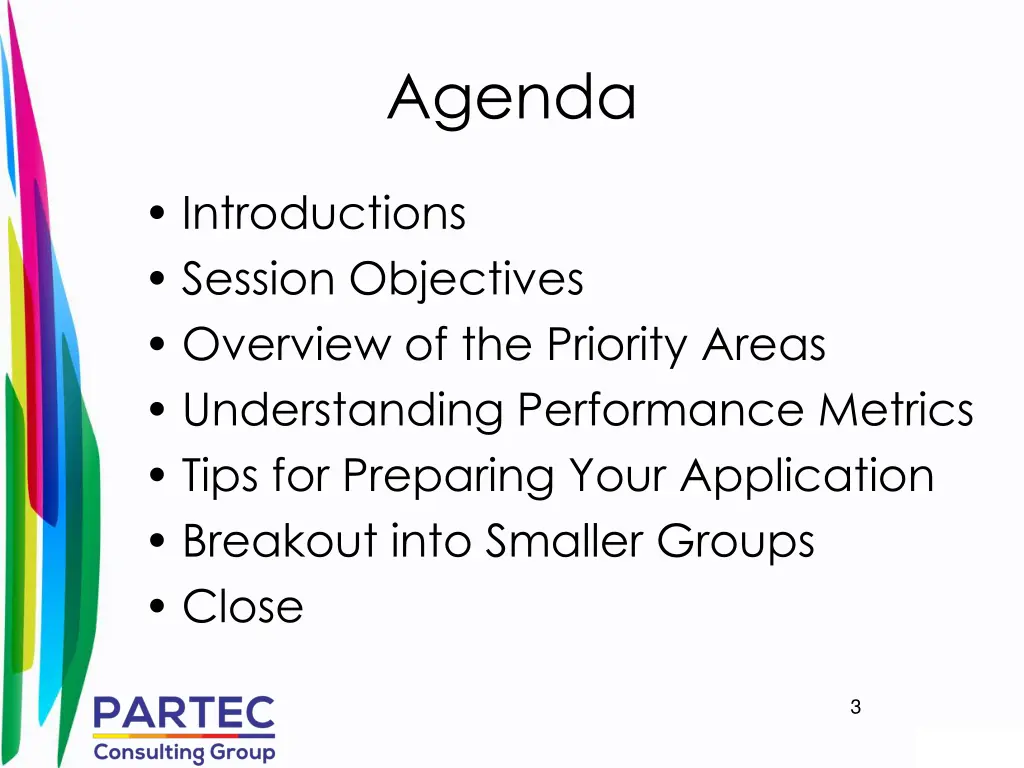 Agenda

• Introductions
• Session Objectives
• Overview of the Priority Areas
• Understanding Performance Metrics
• Tips for Preparing Your Application
• Breakout into Smaller Groups
• Close

PARTEC
Consulting Group

3